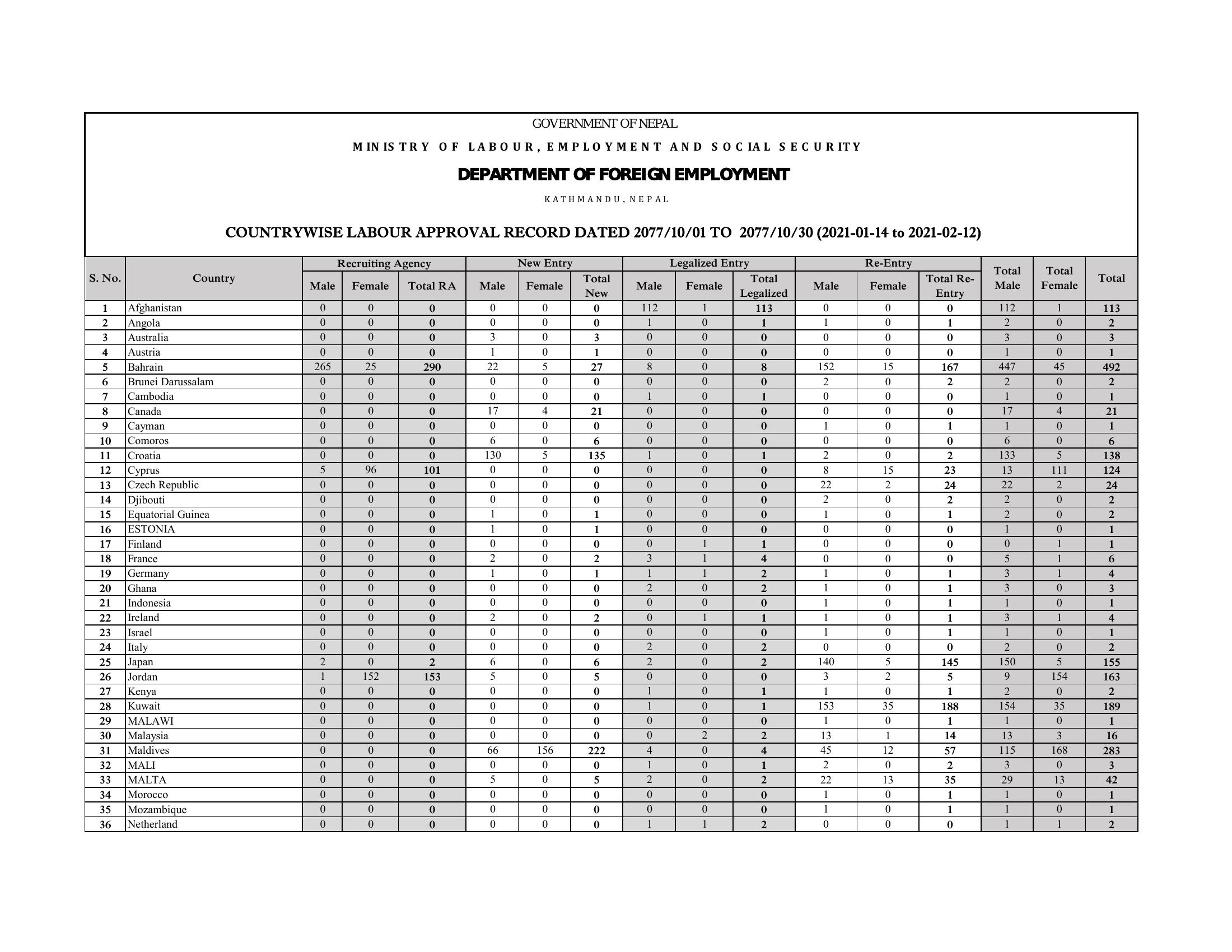 GOVERNMENT OF NEPAL

MINISTRY OF LABOUR, EMPLOYMENT AND SOCIAL SECURITY

DEPARTMENT OF FOREIGN EMPLOYMENT

KATHMANDU, NEPAL

COUNTRYWISE LABOUR APPROVAL RECORD DATED 2077/10/01 TO 2077/10/30 (2021-01-14 to 2021-02-12)

| S. No. | Country | Recruiting Agency Male | Recruiting Agency Female | Total RA | New Entry Male | New Entry Female | Total New | Legalized Entry Male | Legalized Entry Female | Total Legalized | Re-Entry Male | Re-Entry Female | Total Re-Entry | Total Male | Total Female | Total |
|---|---|---|---|---|---|---|---|---|---|---|---|---|---|---|---|---|
| 1 | Afghanistan | 0 | 0 | 0 | 0 | 0 | 0 | 112 | 1 | 113 | 0 | 0 | 0 | 112 | 1 | 113 |
| 2 | Angola | 0 | 0 | 0 | 0 | 0 | 0 | 1 | 0 | 1 | 1 | 0 | 1 | 2 | 0 | 2 |
| 3 | Australia | 0 | 0 | 0 | 3 | 0 | 3 | 0 | 0 | 0 | 0 | 0 | 0 | 3 | 0 | 3 |
| 4 | Austria | 0 | 0 | 0 | 1 | 0 | 1 | 0 | 0 | 0 | 0 | 0 | 0 | 1 | 0 | 1 |
| 5 | Bahrain | 265 | 25 | 290 | 22 | 5 | 27 | 8 | 0 | 8 | 152 | 15 | 167 | 447 | 45 | 492 |
| 6 | Brunei Darussalam | 0 | 0 | 0 | 0 | 0 | 0 | 0 | 0 | 0 | 2 | 0 | 2 | 2 | 0 | 2 |
| 7 | Cambodia | 0 | 0 | 0 | 0 | 0 | 0 | 1 | 0 | 1 | 0 | 0 | 0 | 1 | 0 | 1 |
| 8 | Canada | 0 | 0 | 0 | 17 | 4 | 21 | 0 | 0 | 0 | 0 | 0 | 0 | 17 | 4 | 21 |
| 9 | Cayman | 0 | 0 | 0 | 0 | 0 | 0 | 0 | 0 | 0 | 1 | 0 | 1 | 1 | 0 | 1 |
| 10 | Comoros | 0 | 0 | 0 | 6 | 0 | 6 | 0 | 0 | 0 | 0 | 0 | 0 | 6 | 0 | 6 |
| 11 | Croatia | 0 | 0 | 0 | 130 | 5 | 135 | 1 | 0 | 1 | 2 | 0 | 2 | 133 | 5 | 138 |
| 12 | Cyprus | 5 | 96 | 101 | 0 | 0 | 0 | 0 | 0 | 0 | 8 | 15 | 23 | 13 | 111 | 124 |
| 13 | Czech Republic | 0 | 0 | 0 | 0 | 0 | 0 | 0 | 0 | 0 | 22 | 2 | 24 | 22 | 2 | 24 |
| 14 | Djibouti | 0 | 0 | 0 | 0 | 0 | 0 | 0 | 0 | 0 | 2 | 0 | 2 | 2 | 0 | 2 |
| 15 | Equatorial Guinea | 0 | 0 | 0 | 1 | 0 | 1 | 0 | 0 | 0 | 1 | 0 | 1 | 2 | 0 | 2 |
| 16 | ESTONIA | 0 | 0 | 0 | 1 | 0 | 1 | 0 | 0 | 0 | 0 | 0 | 0 | 1 | 0 | 1 |
| 17 | Finland | 0 | 0 | 0 | 0 | 0 | 0 | 0 | 1 | 1 | 0 | 0 | 0 | 0 | 1 | 1 |
| 18 | France | 0 | 0 | 0 | 2 | 0 | 2 | 3 | 1 | 4 | 0 | 0 | 0 | 5 | 1 | 6 |
| 19 | Germany | 0 | 0 | 0 | 1 | 0 | 1 | 1 | 1 | 2 | 1 | 0 | 1 | 3 | 1 | 4 |
| 20 | Ghana | 0 | 0 | 0 | 0 | 0 | 0 | 2 | 0 | 2 | 1 | 0 | 1 | 3 | 0 | 3 |
| 21 | Indonesia | 0 | 0 | 0 | 0 | 0 | 0 | 0 | 0 | 0 | 1 | 0 | 1 | 1 | 0 | 1 |
| 22 | Ireland | 0 | 0 | 0 | 2 | 0 | 2 | 0 | 1 | 1 | 1 | 0 | 1 | 3 | 1 | 4 |
| 23 | Israel | 0 | 0 | 0 | 0 | 0 | 0 | 0 | 0 | 0 | 1 | 0 | 1 | 1 | 0 | 1 |
| 24 | Italy | 0 | 0 | 0 | 0 | 0 | 0 | 2 | 0 | 2 | 0 | 0 | 0 | 2 | 0 | 2 |
| 25 | Japan | 2 | 0 | 2 | 6 | 0 | 6 | 2 | 0 | 2 | 140 | 5 | 145 | 150 | 5 | 155 |
| 26 | Jordan | 1 | 152 | 153 | 5 | 0 | 5 | 0 | 0 | 0 | 3 | 2 | 5 | 9 | 154 | 163 |
| 27 | Kenya | 0 | 0 | 0 | 0 | 0 | 0 | 1 | 0 | 1 | 1 | 0 | 1 | 2 | 0 | 2 |
| 28 | Kuwait | 0 | 0 | 0 | 0 | 0 | 0 | 1 | 0 | 1 | 153 | 35 | 188 | 154 | 35 | 189 |
| 29 | MALAWI | 0 | 0 | 0 | 0 | 0 | 0 | 0 | 0 | 0 | 1 | 0 | 1 | 1 | 0 | 1 |
| 30 | Malaysia | 0 | 0 | 0 | 0 | 0 | 0 | 0 | 2 | 2 | 13 | 1 | 14 | 13 | 3 | 16 |
| 31 | Maldives | 0 | 0 | 0 | 66 | 156 | 222 | 4 | 0 | 4 | 45 | 12 | 57 | 115 | 168 | 283 |
| 32 | MALI | 0 | 0 | 0 | 0 | 0 | 0 | 1 | 0 | 1 | 2 | 0 | 2 | 3 | 0 | 3 |
| 33 | MALTA | 0 | 0 | 0 | 5 | 0 | 5 | 2 | 0 | 2 | 22 | 13 | 35 | 29 | 13 | 42 |
| 34 | Morocco | 0 | 0 | 0 | 0 | 0 | 0 | 0 | 0 | 0 | 1 | 0 | 1 | 1 | 0 | 1 |
| 35 | Mozambique | 0 | 0 | 0 | 0 | 0 | 0 | 0 | 0 | 0 | 1 | 0 | 1 | 1 | 0 | 1 |
| 36 | Netherland | 0 | 0 | 0 | 0 | 0 | 0 | 1 | 1 | 2 | 0 | 0 | 0 | 1 | 1 | 2 |